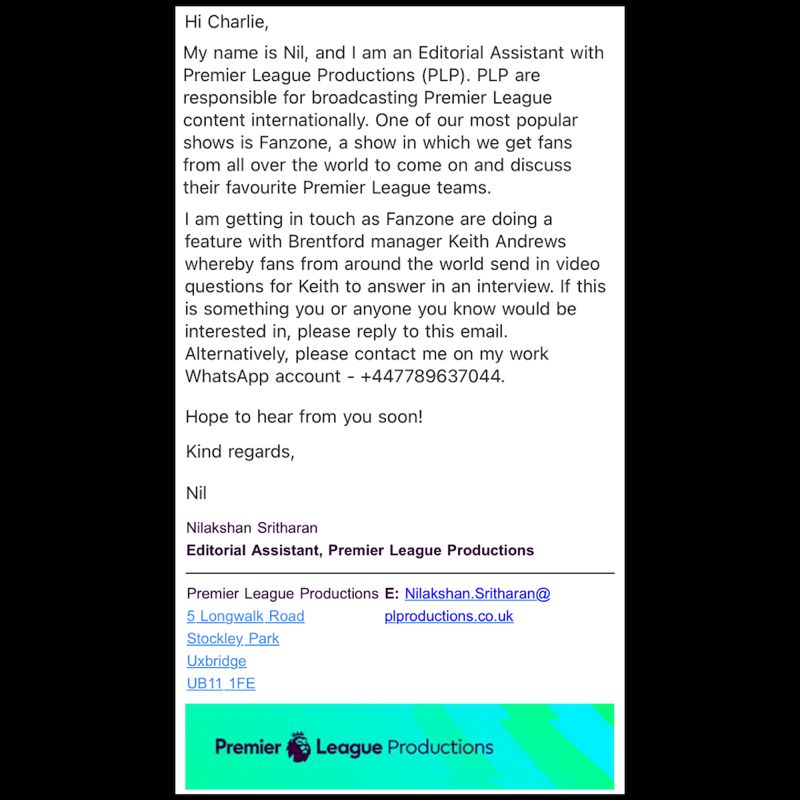 Hi Charlie,

My name is Nil, and I am an Editorial Assistant with Premier League Productions (PLP). PLP are responsible for broadcasting Premier League content internationally. One of our most popular shows is Fanzone, a show in which we get fans from all over the world to come on and discuss their favourite Premier League teams.

I am getting in touch as Fanzone are doing a feature with Brentford manager Keith Andrews whereby fans from around the world send in video questions for Keith to answer in an interview. If this is something you or anyone you know would be interested in, please reply to this email. Alternatively, please contact me on my work WhatsApp account - +447789637044.

Hope to hear from you soon!

Kind regards,

Nil

Nilakshan Sritharan
**Editorial Assistant, Premier League Productions**

Premier League Productions
5 Longwalk Road
Stockley Park
Uxbridge
UB11 1FE

**E:** Nilakshan.Sritharan@plproductions.co.uk

Premier League Productions